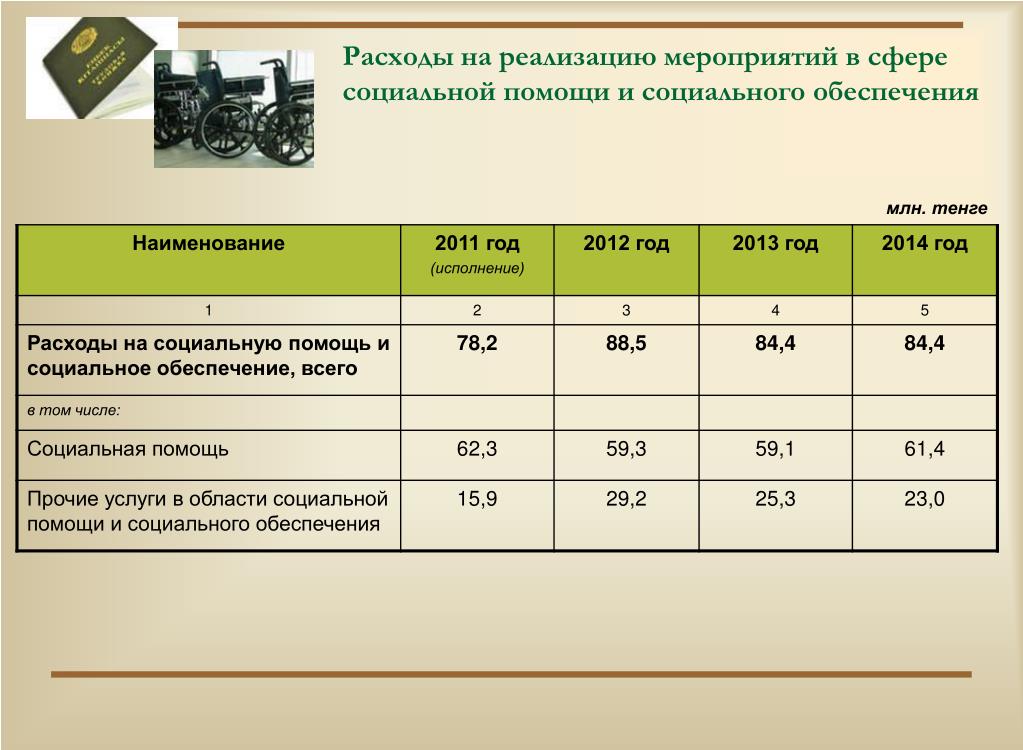 Расходы на реализацию мероприятий в сфере социальной помощи и социального обеспечения

млн. тенге

| Наименование | 2011 год (исполнение) | 2012 год | 2013 год | 2014 год |
|---|---|---|---|---|
| 1 | 2 | 3 | 4 | 5 |
| Расходы на социальную помощь и социальное обеспечение, всего | 78,2 | 88,5 | 84,4 | 84,4 |
| в том числе: | | | | |
| Социальная помощь | 62,3 | 59,3 | 59,1 | 61,4 |
| Прочие услуги в области социальной помощи и социального обеспечения | 15,9 | 29,2 | 25,3 | 23,0 |